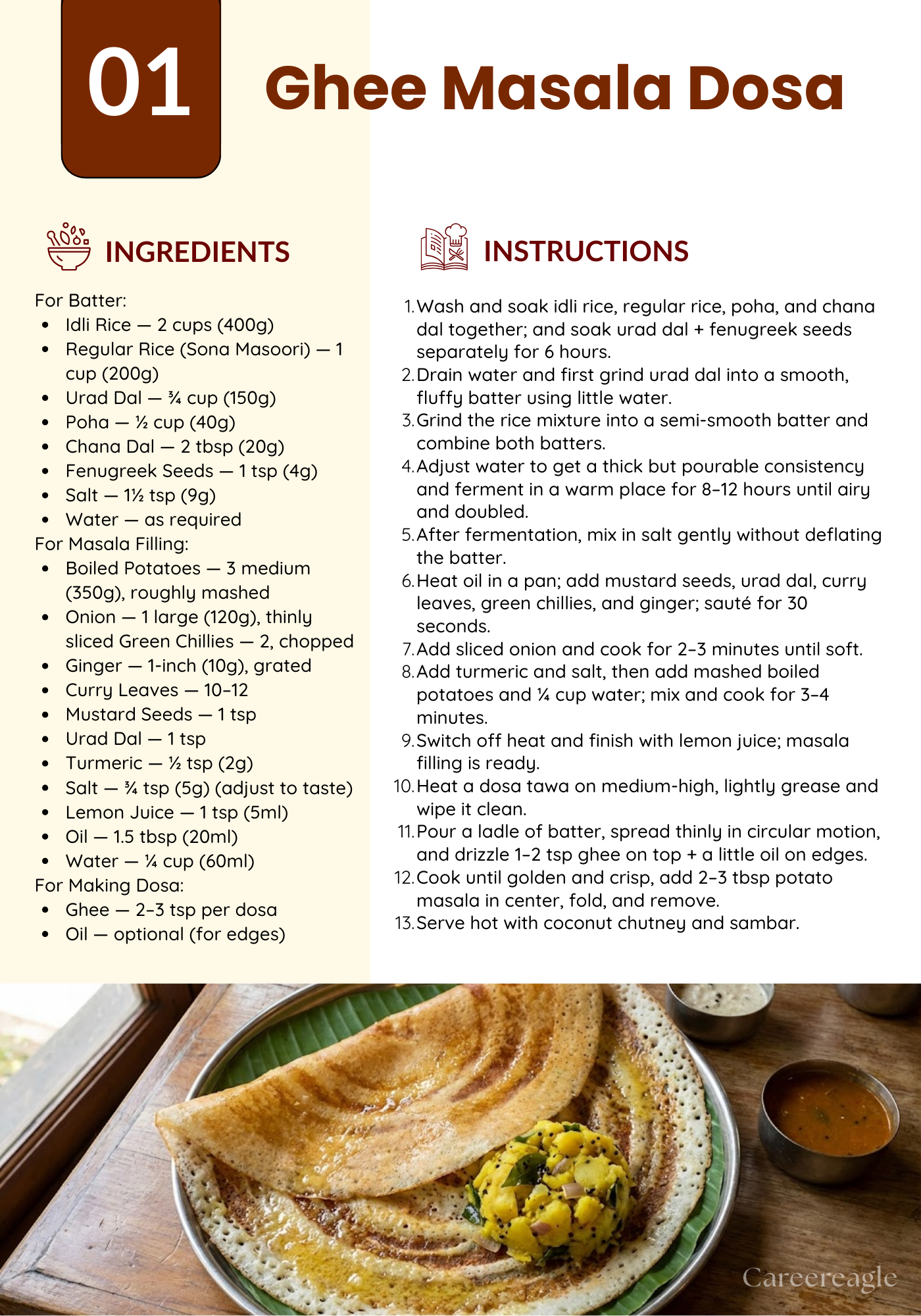 01

Ghee Masala Dosa

INGREDIENTS

For Batter:
• Idli Rice — 2 cups (400g)
• Regular Rice (Sona Masoori) — 1 cup (200g)
• Urad Dal — ¾ cup (150g)
• Poha — ½ cup (40g)
• Chana Dal — 2 tbsp (20g)
• Fenugreek Seeds — 1 tsp (4g)
• Salt — 1½ tsp (9g)
• Water — as required
For Masala Filling:
• Boiled Potatoes — 3 medium (350g), roughly mashed
• Onion — 1 large (120g), thinly sliced Green Chillies — 2, chopped
• Ginger — 1-inch (10g), grated
• Curry Leaves — 10–12
• Mustard Seeds — 1 tsp
• Urad Dal — 1 tsp
• Turmeric — ½ tsp (2g)
• Salt — ¾ tsp (5g) (adjust to taste)
• Lemon Juice — 1 tsp (5ml)
• Oil — 1.5 tbsp (20ml)
• Water — ¼ cup (60ml)
For Making Dosa:
• Ghee — 2–3 tsp per dosa
• Oil — optional (for edges)

INSTRUCTIONS

1. Wash and soak idli rice, regular rice, poha, and chana dal together; and soak urad dal + fenugreek seeds separately for 6 hours.
2. Drain water and first grind urad dal into a smooth, fluffy batter using little water.
3. Grind the rice mixture into a semi-smooth batter and combine both batters.
4. Adjust water to get a thick but pourable consistency and ferment in a warm place for 8–12 hours until airy and doubled.
5. After fermentation, mix in salt gently without deflating the batter.
6. Heat oil in a pan; add mustard seeds, urad dal, curry leaves, green chillies, and ginger; sauté for 30 seconds.
7. Add sliced onion and cook for 2–3 minutes until soft.
8. Add turmeric and salt, then add mashed boiled potatoes and ¼ cup water; mix and cook for 3–4 minutes.
9. Switch off heat and finish with lemon juice; masala filling is ready.
10. Heat a dosa tawa on medium-high, lightly grease and wipe it clean.
11. Pour a ladle of batter, spread thinly in circular motion, and drizzle 1–2 tsp ghee on top + a little oil on edges.
12. Cook until golden and crisp, add 2–3 tbsp potato masala in center, fold, and remove.
13. Serve hot with coconut chutney and sambar.

Careereagle